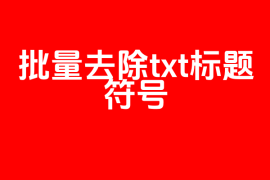 批量去除txt标题符号